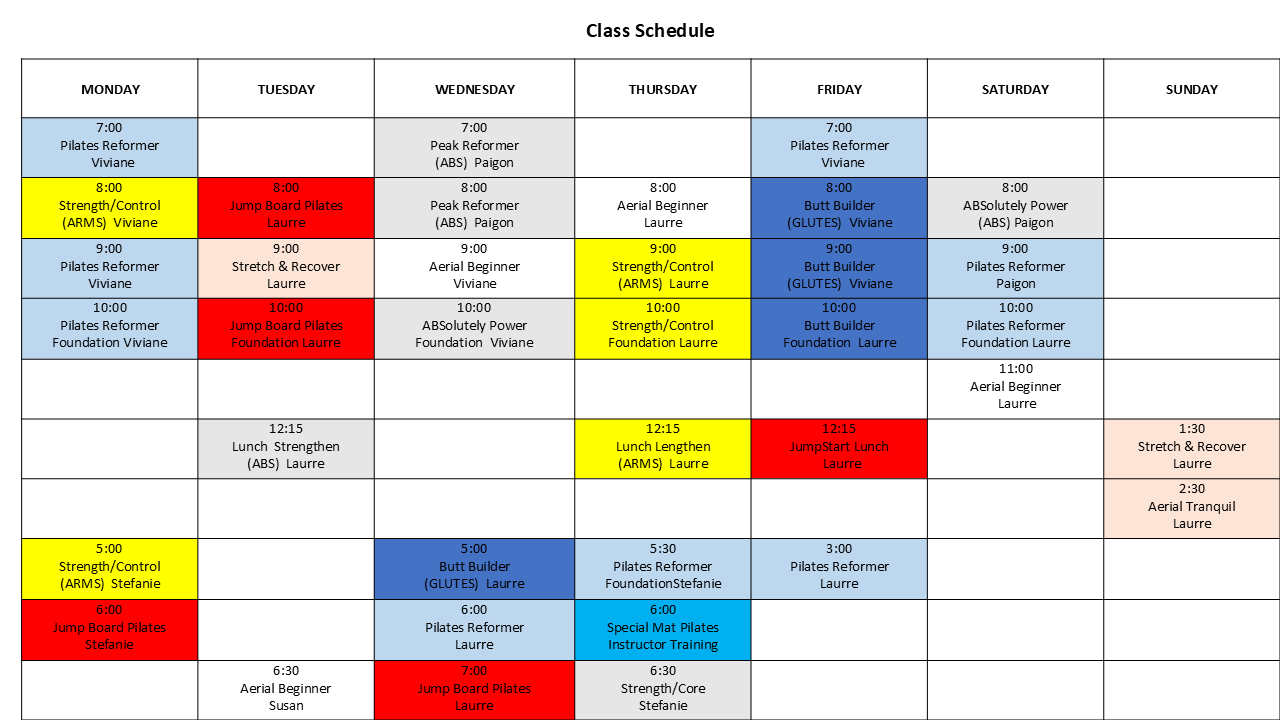 Class Schedule

| MONDAY | TUESDAY | WEDNESDAY | THURSDAY | FRIDAY | SATURDAY | SUNDAY |
|---|---|---|---|---|---|---|
| 7:00 Pilates Reformer Viviane | | 7:00 Peak Reformer (ABS) Paigon | | 7:00 Pilates Reformer Viviane | | |
| 8:00 Strength/Control (ARMS) Viviane | 8:00 Jump Board Pilates Laurre | 8:00 Peak Reformer (ABS) Paigon | 8:00 Aerial Beginner Laurre | 8:00 Butt Builder (GLUTES) Viviane | 8:00 ABSolutely Power (ABS) Paigon | |
| 9:00 Pilates Reformer Viviane | 9:00 Stretch & Recover Laurre | 9:00 Aerial Beginner Viviane | 9:00 Strength/Control (ARMS) Laurre | 9:00 Butt Builder (GLUTES) Viviane | 9:00 Pilates Reformer Paigon | |
| 10:00 Pilates Reformer Foundation Viviane | 10:00 Jump Board Pilates Foundation Laurre | 10:00 ABSolutely Power Foundation Viviane | 10:00 Strength/Control Foundation Laurre | 10:00 Butt Builder Foundation Laurre | 10:00 Pilates Reformer Foundation Laurre | |
| | | | | | 11:00 Aerial Beginner Laurre | |
| | 12:15 Lunch Strengthen (ABS) Laurre | | 12:15 Lunch Lengthen (ARMS) Laurre | 12:15 JumpStart Lunch Laurre | | 1:30 Stretch & Recover Laurre |
| | | | | | | 2:30 Aerial Tranquil Laurre |
| 5:00 Strength/Control (ARMS) Stefanie | | 5:00 Butt Builder (GLUTES) Laurre | 5:30 Pilates Reformer FoundationStefanie | 3:00 Pilates Reformer Laurre | | |
| 6:00 Jump Board Pilates Stefanie | | 6:00 Pilates Reformer Laurre | 6:00 Special Mat Pilates Instructor Training | | | |
| | 6:30 Aerial Beginner Susan | 7:00 Jump Board Pilates Laurre | 6:30 Strength/Core Stefanie | | | |